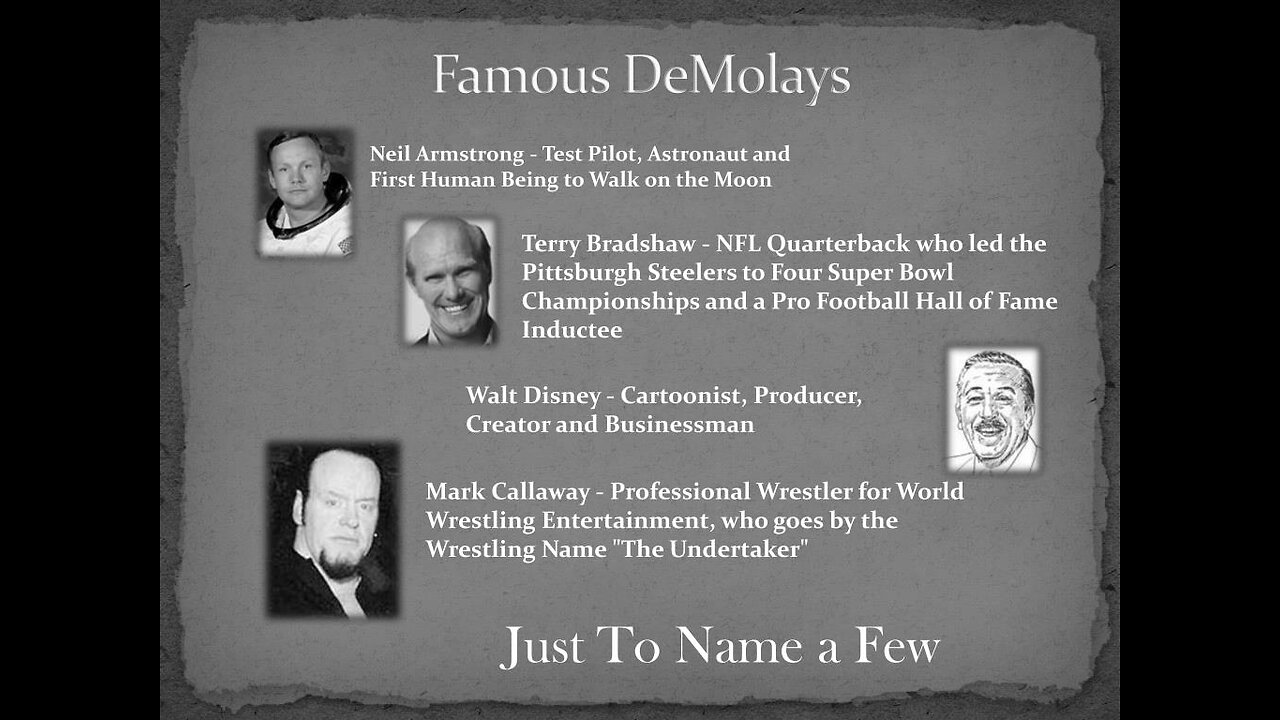 Famous DeMolays

Neil Armstrong - Test Pilot, Astronaut and First Human Being to Walk on the Moon

Terry Bradshaw - NFL Quarterback who led the Pittsburgh Steelers to Four Super Bowl Championships and a Pro Football Hall of Fame Inductee

Walt Disney - Cartoonist, Producer, Creator and Businessman

Mark Callaway - Professional Wrestler for World Wrestling Entertainment, who goes by the Wrestling Name "The Undertaker"

Just To Name a Few